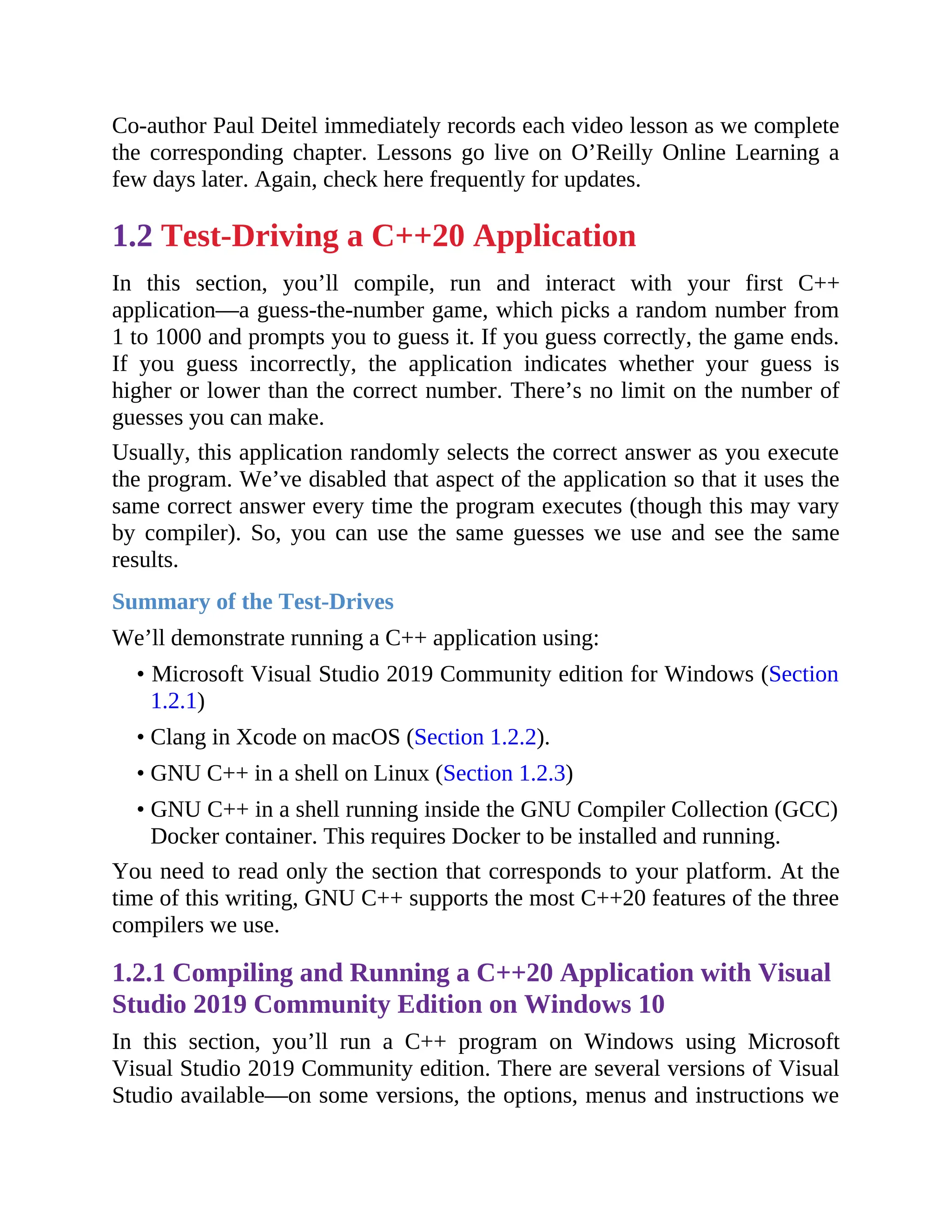 Co-author Paul Deitel immediately records each video lesson as we complete the corresponding chapter. Lessons go live on O’Reilly Online Learning a few days later. Again, check here frequently for updates.

1.2 Test-Driving a C++20 Application

In this section, you’ll compile, run and interact with your first C++ application—a guess-the-number game, which picks a random number from 1 to 1000 and prompts you to guess it. If you guess correctly, the game ends. If you guess incorrectly, the application indicates whether your guess is higher or lower than the correct number. There’s no limit on the number of guesses you can make.

Usually, this application randomly selects the correct answer as you execute the program. We’ve disabled that aspect of the application so that it uses the same correct answer every time the program executes (though this may vary by compiler). So, you can use the same guesses we use and see the same results.

Summary of the Test-Drives

We’ll demonstrate running a C++ application using:

• Microsoft Visual Studio 2019 Community edition for Windows (Section 1.2.1)

• Clang in Xcode on macOS (Section 1.2.2).

• GNU C++ in a shell on Linux (Section 1.2.3)

• GNU C++ in a shell running inside the GNU Compiler Collection (GCC) Docker container. This requires Docker to be installed and running.

You need to read only the section that corresponds to your platform. At the time of this writing, GNU C++ supports the most C++20 features of the three compilers we use.

1.2.1 Compiling and Running a C++20 Application with Visual Studio 2019 Community Edition on Windows 10

In this section, you’ll run a C++ program on Windows using Microsoft Visual Studio 2019 Community edition. There are several versions of Visual Studio available—on some versions, the options, menus and instructions we